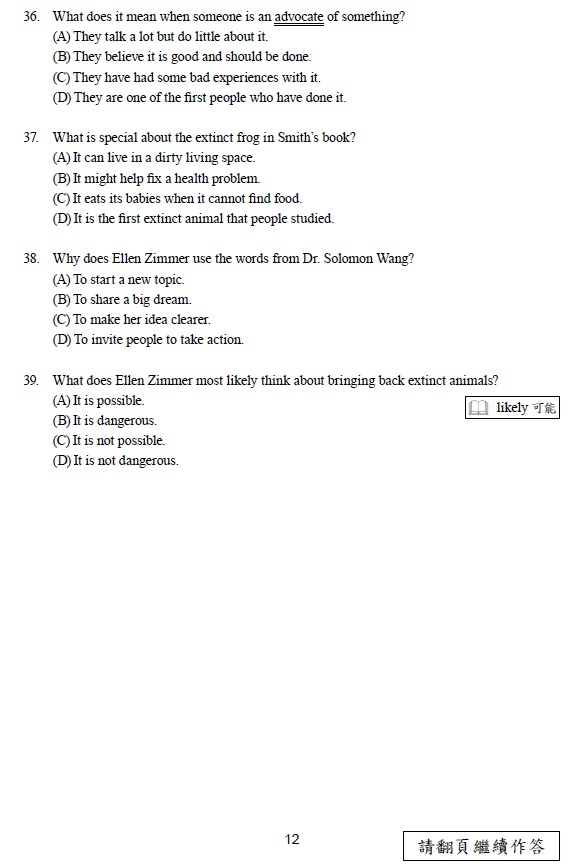 36. What does it mean when someone is an advocate of something?
(A) They talk a lot but do little about it.
(B) They believe it is good and should be done.
(C) They have had some bad experiences with it.
(D) They are one of the first people who have done it.

37. What is special about the extinct frog in Smith's book?
(A) It can live in a dirty living space.
(B) It might help fix a health problem.
(C) It eats its babies when it cannot find food.
(D) It is the first extinct animal that people studied.

38. Why does Ellen Zimmer use the words from Dr. Solomon Wang?
(A) To start a new topic.
(B) To share a big dream.
(C) To make her idea clearer.
(D) To invite people to take action.

39. What does Ellen Zimmer most likely think about bringing back extinct animals?
(A) It is possible.
(B) It is dangerous.
(C) It is not possible.
(D) It is not dangerous.

likely 可能

12

請翻頁繼續作答